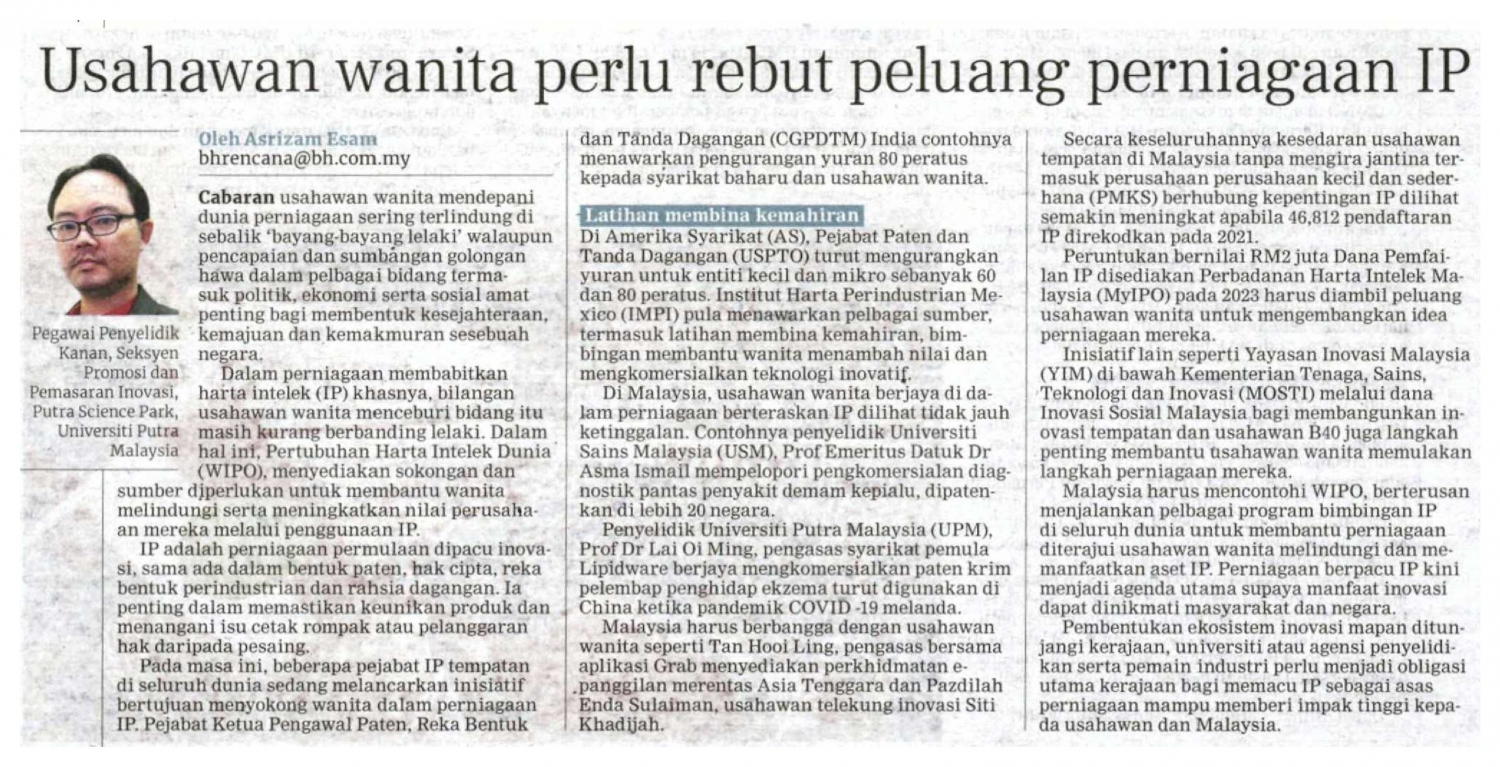 Usahawan wanita perlu rebut peluang perniagaan IP

Pegawai Penyelidik Kanan, Seksyen Promosi dan Pemasaran Inovasi, Putra Science Park, Universiti Putra Malaysia

Oleh Asrizam Esam
bhrencana@bh.com.my

Cabaran usahawan wanita mendepani dunia perniagaan sering terlindung di sebalik 'bayang-bayang lelaki' walaupun pencapaian dan sumbangan golongan hawa dalam pelbagai bidang termasuk politik, ekonomi serta sosial amat penting bagi membentuk kesejahteraan, kemajuan dan kemakmuran sesebuah negara.

Dalam perniagaan membabitkan harta intelek (IP) khasnya, bilangan usahawan wanita menceburi bidang itu masih kurang berbanding lelaki. Dalam hal ini, Pertubuhan Harta Intelek Dunia (WIPO), menyediakan sokongan dan sumber diperlukan untuk membantu wanita melindungi serta meningkatkan nilai perusahaan mereka melalui penggunaan IP.

IP adalah perniagaan permulaan dipacu inovasi, sama ada dalam bentuk paten, hak cipta, reka bentuk perindustrian dan rahsia dagangan. Ia penting dalam memastikan keunikan produk dan menangani isu cetak rompak atau pelanggaran hak daripada pesaing.

Pada masa ini, beberapa pejabat IP tempatan di seluruh dunia sedang melancarkan inisiatif bertujuan menyokong wanita dalam perniagaan IP. Pejabat Ketua Pengawal Paten, Reka Bentuk dan Tanda Dagangan (CGPDTM) India contohnya menawarkan pengurangan yuran 80 peratus kepada syarikat baharu dan usahawan wanita.

Latihan membina kemahiran
Di Amerika Syarikat (AS), Pejabat Paten dan Tanda Dagangan (USPTO) turut mengurangkan yuran untuk entiti kecil dan mikro sebanyak 60 dan 80 peratus. Institut Harta Perindustrian Mexico (IMPI) pula menawarkan pelbagai sumber, termasuk latihan membina kemahiran, bimbingan membantu wanita menambah nilai dan mengkomersialkan teknologi inovatif.

Di Malaysia, usahawan wanita berjaya di dalam perniagaan berteraskan IP dilihat tidak jauh ketinggalan. Contohnya penyelidik Universiti Sains Malaysia (USM), Prof Emeritus Datuk Dr Asma Ismail mempelopori pengkomersialan diagnostik pantas penyakit demam kepialu, dipatenkan di lebih 20 negara.

Penyelidik Universiti Putra Malaysia (UPM), Prof Dr Lai Oi Ming, pengasas syarikat pemula Lipidware berjaya mengkomersialkan paten krim pelembap penghidap ekzema turut digunakan di China ketika pandemik COVID -19 melanda.

Malaysia harus berbangga dengan usahawan wanita seperti Tan Hooi Ling, pengasas bersama aplikasi Grab menyediakan perkhidmatan e-panggilan merentas Asia Tenggara dan Pazdilah Enda Sulaiman, usahawan telekung inovasi Siti Khadijah.

Secara keseluruhannya kesedaran usahawan tempatan di Malaysia tanpa mengira jantina termasuk perusahaan perusahaan kecil dan sederhana (PMKS) berhubung kepentingan IP dilihat semakin meningkat apabila 46,812 pendaftaran IP direkodkan pada 2021.

Peruntukan bernilai RM2 juta Dana Pemfailan IP disediakan Perbadanan Harta Intelek Malaysia (MyIPO) pada 2023 harus diambil peluang usahawan wanita untuk mengembangkan idea perniagaan mereka.

Inisiatif lain seperti Yayasan Inovasi Malaysia (YIM) di bawah Kementerian Tenaga, Sains, Teknologi dan Inovasi (MOSTI) melalui dana Inovasi Sosial Malaysia bagi membangunkan inovasi tempatan dan usahawan B40 juga langkah penting membantu usahawan wanita memulakan langkah perniagaan mereka.

Malaysia harus mencontohi WIPO, berterusan menjalankan pelbagai program bimbingan IP di seluruh dunia untuk membantu perniagaan diterajui usahawan wanita melindungi dan memanfaatkan aset IP. Perniagaan berpacu IP kini menjadi agenda utama supaya manfaat inovasi dapat dinikmati masyarakat dan negara.

Pembentukan ekosistem inovasi mapan ditunjangi kerajaan, universiti atau agensi penyelidikan serta pemain industri perlu menjadi obligasi utama kerajaan bagi memacu IP sebagai asas perniagaan mampu memberi impak tinggi kepada usahawan dan Malaysia.